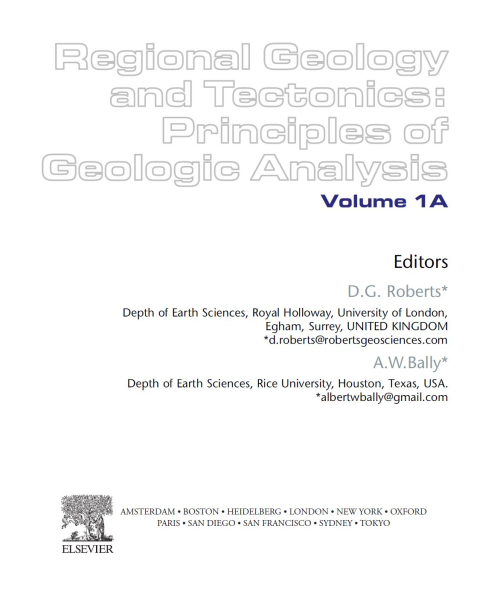 Regional Geology and Tectonics: Principles of Geologic Analysis

Volume 1A

Editors

D.G. Roberts*

Depth of Earth Sciences, Royal Holloway, University of London, Egham, Surrey, UNITED KINGDOM
*d.roberts@robertsgeosciences.com

A.W.Bally*

Depth of Earth Sciences, Rice University, Houston, Texas, USA.
*albertwbally@gmail.com

AMSTERDAM • BOSTON • HEIDELBERG • LONDON • NEW YORK • OXFORD
PARIS • SAN DIEGO • SAN FRANCISCO • SYDNEY • TOKYO

ELSEVIER